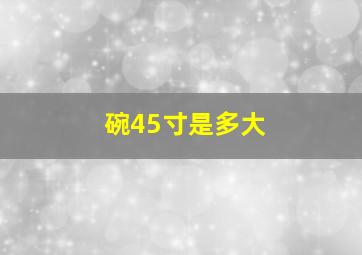 碗45寸是多大